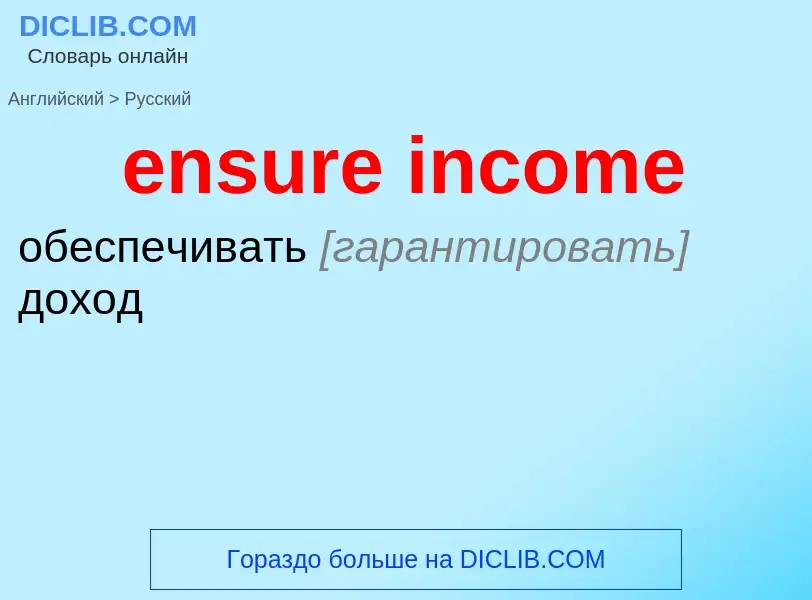 DICLIB.COM
Словарь онлайн

Английский > Русский

ensure income

обеспечивать [гарантировать] доход

Гораздо больше на DICLIB.COM